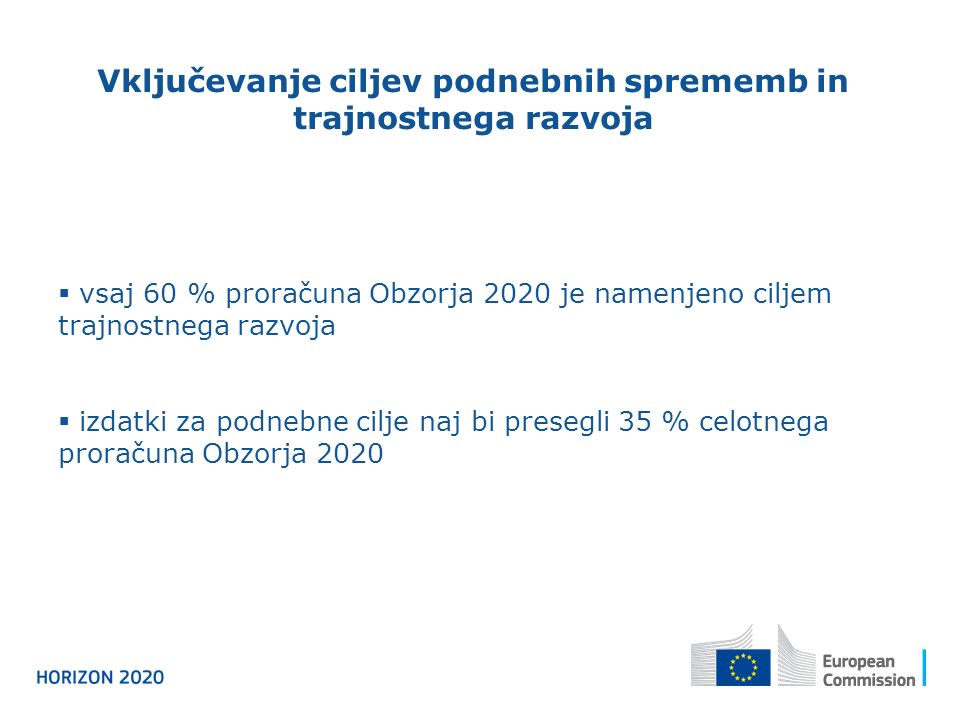 Vključevanje ciljev podnebnih sprememb in trajnostnega razvoja

▪ vsaj 60 % proračuna Obzorja 2020 je namenjeno ciljem trajnostnega razvoja

▪ izdatki za podnebne cilje naj bi presegli 35 % celotnega proračuna Obzorja 2020

HORIZON 2020

European Commission